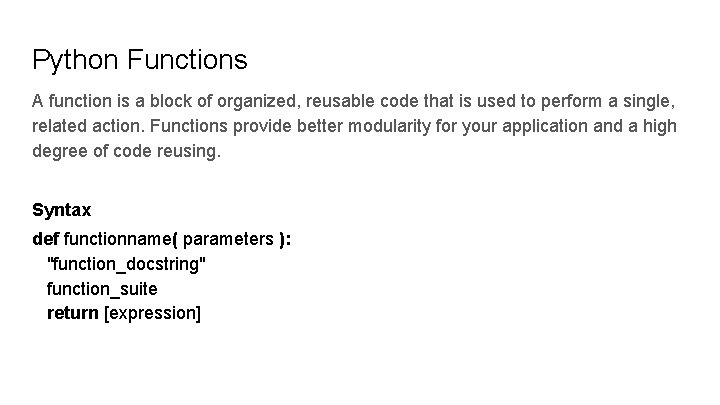 Python Functions

A function is a block of organized, reusable code that is used to perform a single, related action. Functions provide better modularity for your application and a high degree of code reusing.

Syntax

def functionname( parameters ):
"function_docstring"
function_suite
return [expression]